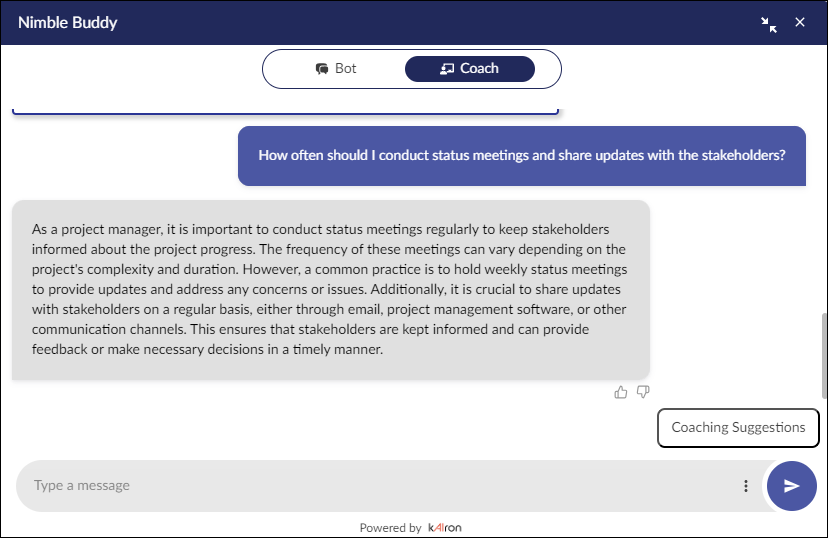 Nimble Buddy

Bot
Coach

How often should I conduct status meetings and share updates with the stakeholders?

As a project manager, it is important to conduct status meetings regularly to keep stakeholders informed about the project progress. The frequency of these meetings can vary depending on the project's complexity and duration. However, a common practice is to hold weekly status meetings to provide updates and address any concerns or issues. Additionally, it is crucial to share updates with stakeholders on a regular basis, either through email, project management software, or other communication channels. This ensures that stakeholders are kept informed and can provide feedback or make necessary decisions in a timely manner.

Coaching Suggestions

Type a message

Powered by kAIron